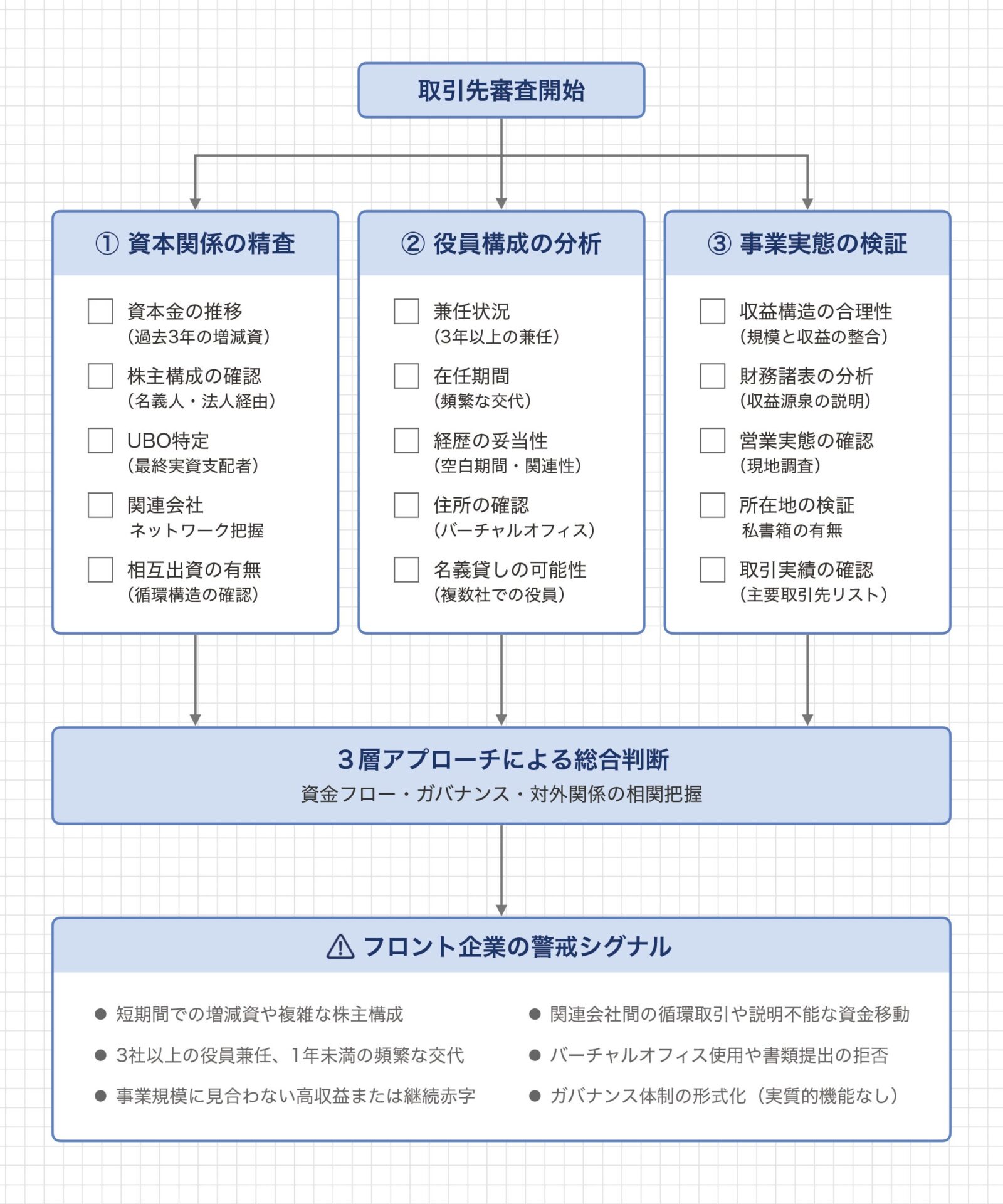 取引先審査開始

① 資本関係の精査

資本金の推移
(過去3年の増減資)

株主構成の確認
(名義人・法人経由)

UBO特定
(最終実資支配者)

関連会社
ネットワーク把握

相互出資の有無
(循環構造の確認)

② 役員構成の分析

兼任状況
(3年以上の兼任)

在任期間
(頻繁な交代)

経歴の妥当性
(空白期間・関連性)

住所の確認
(バーチャルオフィス)

名義貸しの可能性
(複数社での役員)

③ 事業実態の検証

収益構造の合理性
(規模と収益の整合)

財務諸表の分析
(収益源泉の説明)

営業実態の確認
(現地調査)

所在地の検証
私書箱の有無

取引実績の確認
(主要取引先リスト)

3層アプローチによる総合判断
資金フロー・ガバナンス・対外関係の相関把握

⚠ フロント企業の警戒シグナル

● 短期間での増減資や複雑な株主構成
● 3社以上の役員兼任、1年未満の頻繁な交代
● 事業規模に見合わない高収益または継続赤字

● 関連会社間の循環取引や説明不能な資金移動
● バーチャルオフィス使用や書類提出の拒否
● ガバナンス体制の形式化(実質的機能なし)